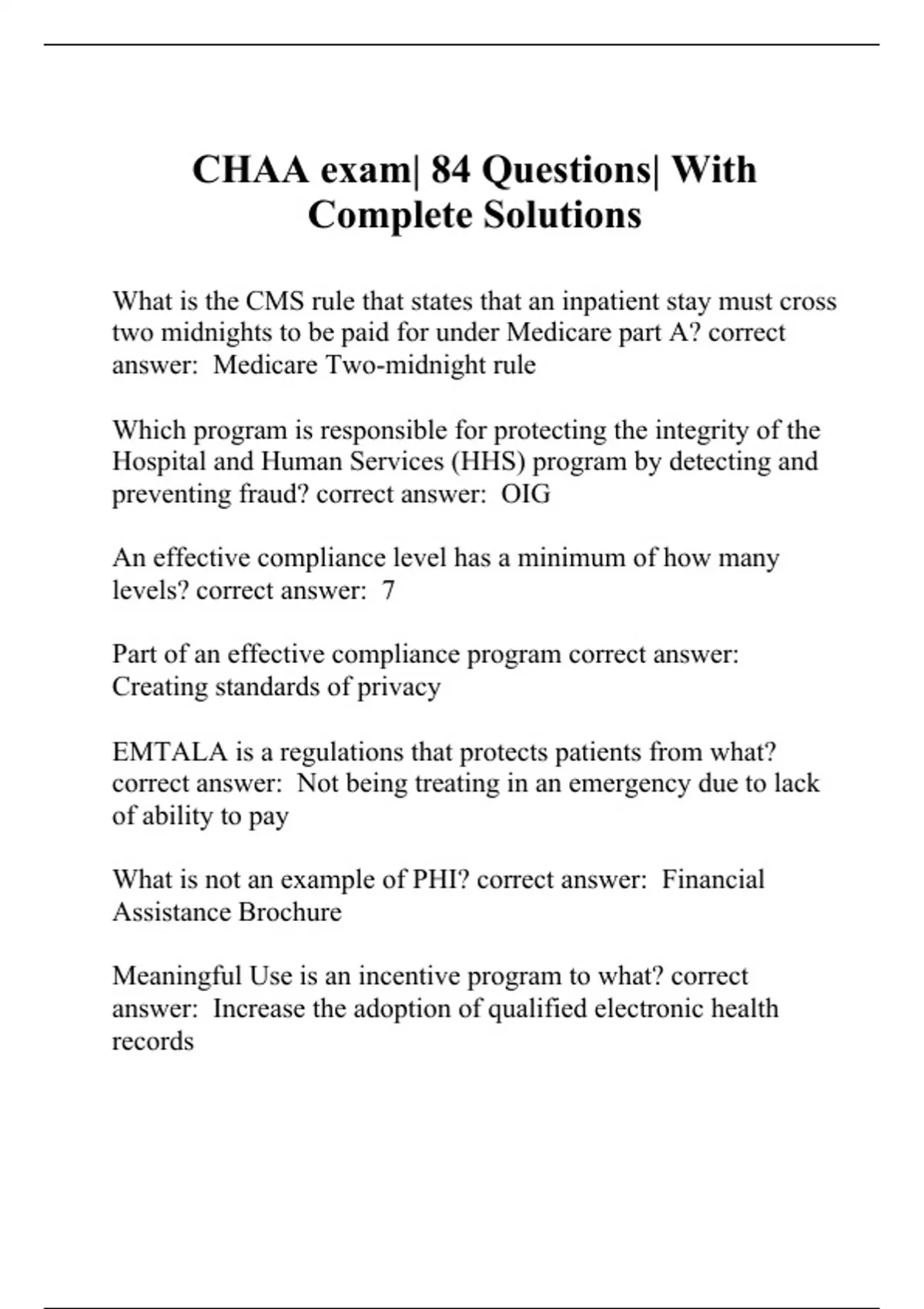 CHAA exam| 84 Questions| With Complete Solutions

What is the CMS rule that states that an inpatient stay must cross two midnights to be paid for under Medicare part A? correct answer: Medicare Two-midnight rule

Which program is responsible for protecting the integrity of the Hospital and Human Services (HHS) program by detecting and preventing fraud? correct answer: OIG

An effective compliance level has a minimum of how many levels? correct answer: 7

Part of an effective compliance program correct answer: Creating standards of privacy

EMTALA is a regulations that protects patients from what? correct answer: Not being treating in an emergency due to lack of ability to pay

What is not an example of PHI? correct answer: Financial Assistance Brochure

Meaningful Use is an incentive program to what? correct answer: Increase the adoption of qualified electronic health records